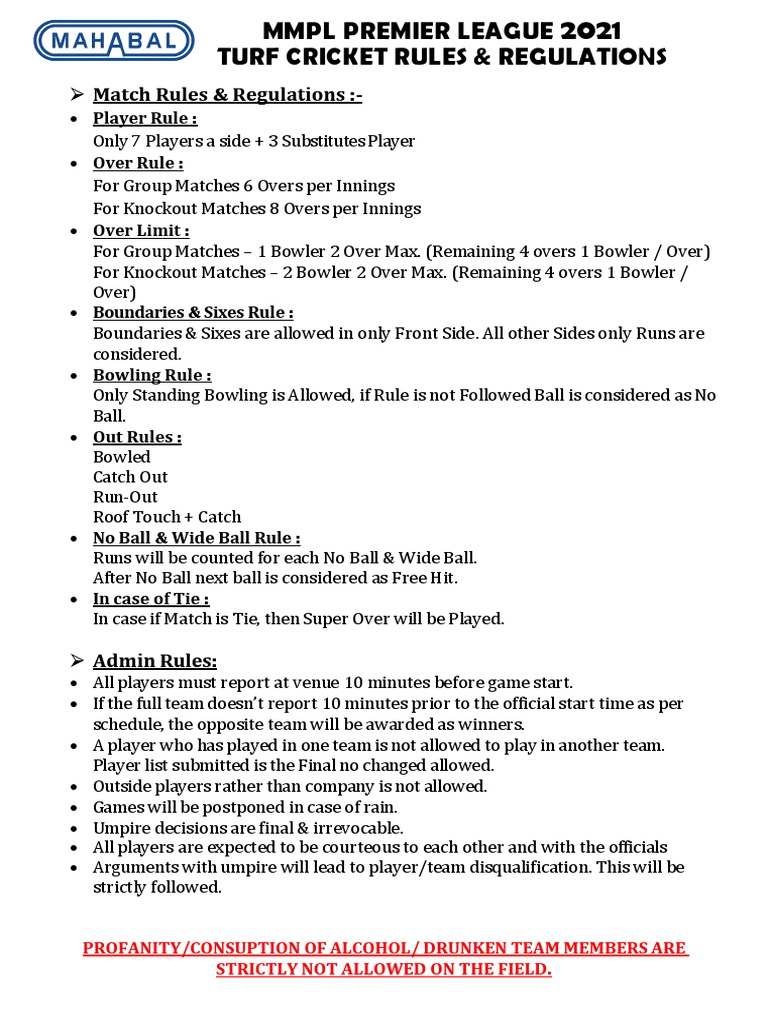 MAHABAL

MMPL PREMIER LEAGUE 2021
TURF CRICKET RULES & REGULATIONS

➢ Match Rules & Regulations :-

• Player Rule :
Only 7 Players a side + 3 Substitutes Player

• Over Rule :
For Group Matches 6 Overs per Innings
For Knockout Matches 8 Overs per Innings

• Over Limit :
For Group Matches – 1 Bowler 2 Over Max. (Remaining 4 overs 1 Bowler / Over)
For Knockout Matches – 2 Bowler 2 Over Max. (Remaining 4 overs 1 Bowler / Over)

• Boundaries & Sixes Rule :
Boundaries & Sixes are allowed in only Front Side. All other Sides only Runs are considered.

• Bowling Rule :
Only Standing Bowling is Allowed, if Rule is not Followed Ball is considered as No Ball.

• Out Rules :
Bowled
Catch Out
Run-Out
Roof Touch + Catch

• No Ball & Wide Ball Rule :
Runs will be counted for each No Ball & Wide Ball.
After No Ball next ball is considered as Free Hit.

• In case of Tie :
In case if Match is Tie, then Super Over will be Played.

➢ Admin Rules:

• All players must report at venue 10 minutes before game start.
• If the full team doesn't report 10 minutes prior to the official start time as per schedule, the opposite team will be awarded as winners.
• A player who has played in one team is not allowed to play in another team. Player list submitted is the Final no changed allowed.
• Outside players rather than company is not allowed.
• Games will be postponed in case of rain.
• Umpire decisions are final & irrevocable.
• All players are expected to be courteous to each other and with the officials
• Arguments with umpire will lead to player/team disqualification. This will be strictly followed.

PROFANITY/CONSUPTION OF ALCOHOL/ DRUNKEN TEAM MEMBERS ARE STRICTLY NOT ALLOWED ON THE FIELD.